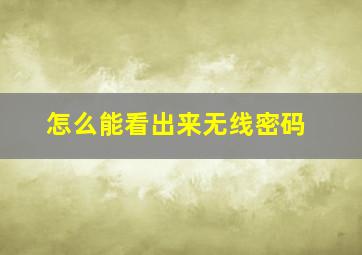 怎么能看出来无线密码